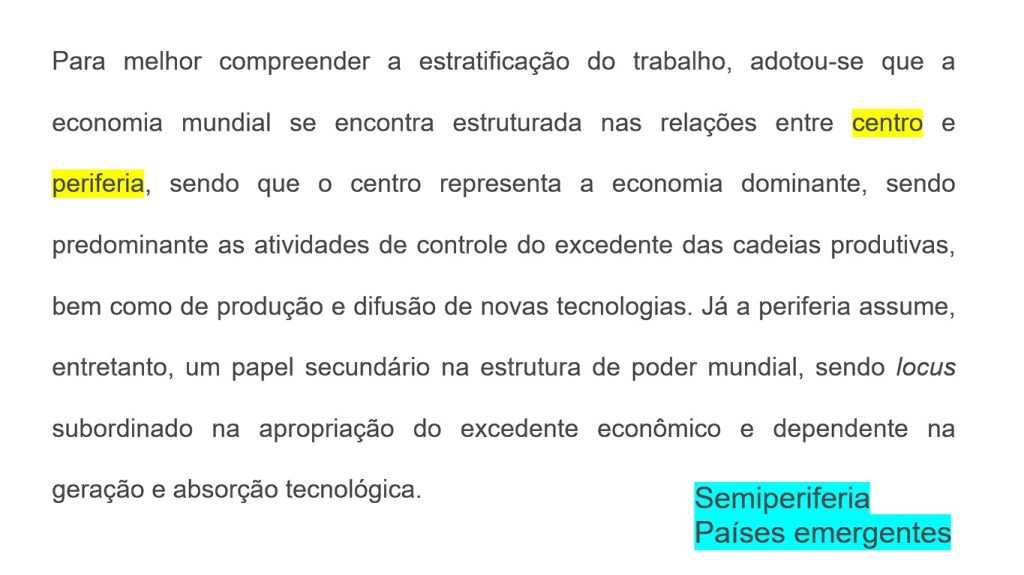 Para melhor compreender a estratificação do trabalho, adotou-se que a economia mundial se encontra estruturada nas relações entre centro e periferia, sendo que o centro representa a economia dominante, sendo predominante as atividades de controle do excedente das cadeias produtivas, bem como de produção e difusão de novas tecnologias. Já a periferia assume, entretanto, um papel secundário na estrutura de poder mundial, sendo locus subordinado na apropriação do excedente econômico e dependente na geração e absorção tecnológica.

Semiperiferia
Países emergentes